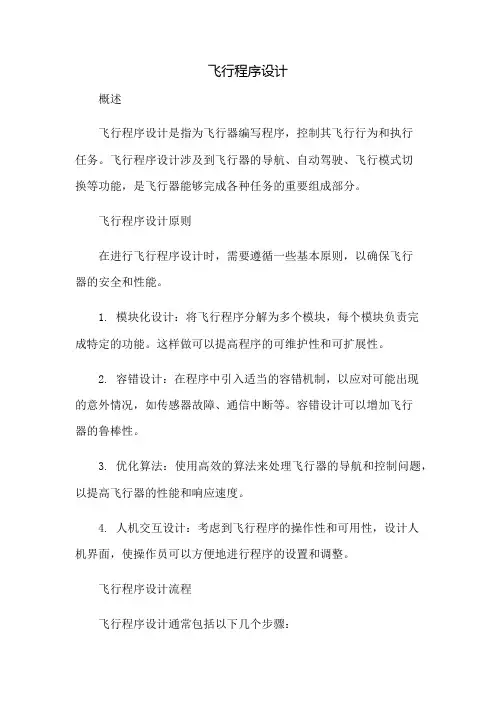 飞行程序设计

概述

飞行程序设计是指为飞行器编写程序，控制其飞行行为和执行任务。飞行程序设计涉及到飞行器的导航、自动驾驶、飞行模式切换等功能，是飞行器能够完成各种任务的重要组成部分。

飞行程序设计原则

在进行飞行程序设计时，需要遵循一些基本原则，以确保飞行器的安全和性能。

1. 模块化设计：将飞行程序分解为多个模块，每个模块负责完成特定的功能。这样做可以提高程序的可维护性和可扩展性。

2. 容错设计：在程序中引入适当的容错机制，以应对可能出现的意外情况，如传感器故障、通信中断等。容错设计可以增加飞行器的鲁棒性。

3. 优化算法：使用高效的算法来处理飞行器的导航和控制问题，以提高飞行器的性能和响应速度。

4. 人机交互设计：考虑到飞行程序的操作性和可用性，设计人机界面，使操作员可以方便地进行程序的设置和调整。

飞行程序设计流程

飞行程序设计通常包括以下几个步骤：